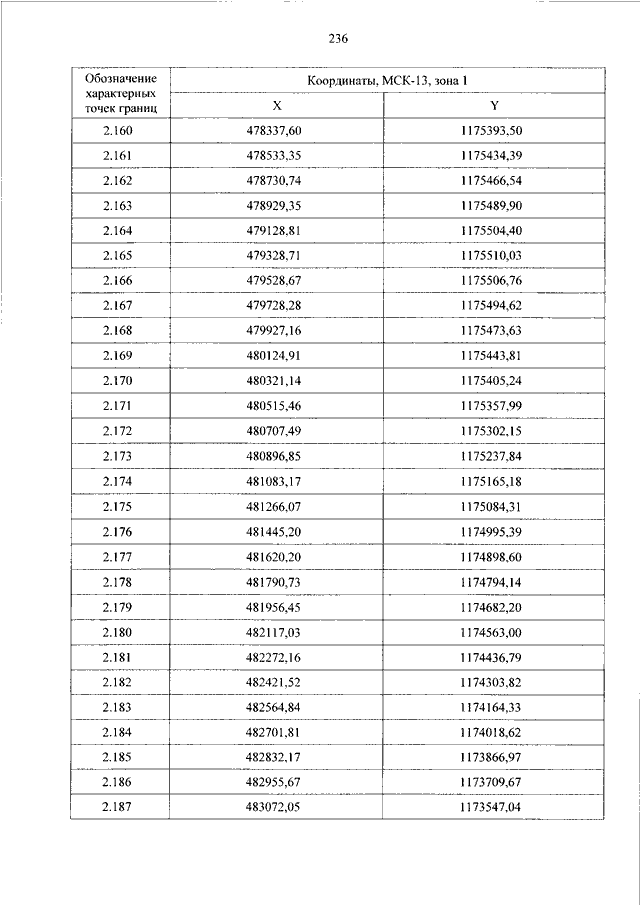 236

| Обозначение характерных точек границ | Координаты, МСК-13, зона 1 | |
|---|---|---|
| | X | Y |
| 2.160 | 478337,60 | 1175393,50 |
| 2.161 | 478533,35 | 1175434,39 |
| 2.162 | 478730,74 | 1175466,54 |
| 2.163 | 478929,35 | 1175489,90 |
| 2.164 | 479128,81 | 1175504,40 |
| 2.165 | 479328,71 | 1175510,03 |
| 2.166 | 479528,67 | 1175506,76 |
| 2.167 | 479728,28 | 1175494,62 |
| 2.168 | 479927,16 | 1175473,63 |
| 2.169 | 480124,91 | 1175443,81 |
| 2.170 | 480321,14 | 1175405,24 |
| 2.171 | 480515,46 | 1175357,99 |
| 2.172 | 480707,49 | 1175302,15 |
| 2.173 | 480896,85 | 1175237,84 |
| 2.174 | 481083,17 | 1175165,18 |
| 2.175 | 481266,07 | 1175084,31 |
| 2.176 | 481445,20 | 1174995,39 |
| 2.177 | 481620,20 | 1174898,60 |
| 2.178 | 481790,73 | 1174794,14 |
| 2.179 | 481956,45 | 1174682,20 |
| 2.180 | 482117,03 | 1174563,00 |
| 2.181 | 482272,16 | 1174436,79 |
| 2.182 | 482421,52 | 1174303,82 |
| 2.183 | 482564,84 | 1174164,33 |
| 2.184 | 482701,81 | 1174018,62 |
| 2.185 | 482832,17 | 1173866,97 |
| 2.186 | 482955,67 | 1173709,67 |
| 2.187 | 483072,05 | 1173547,04 |